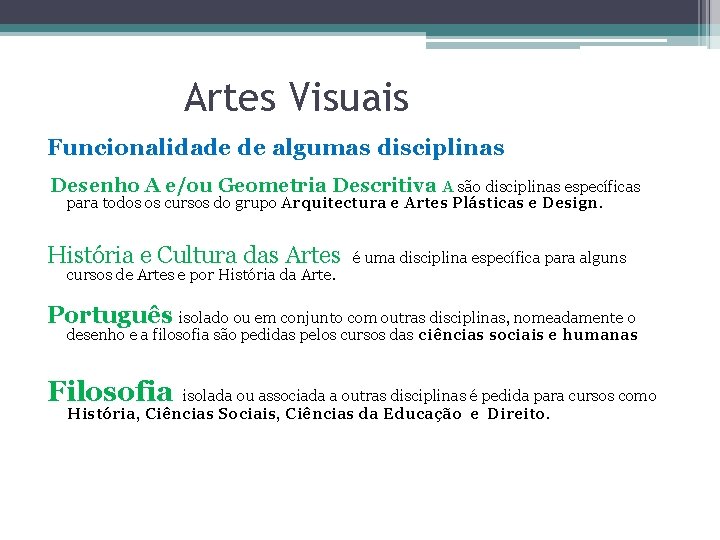 Artes Visuais

Funcionalidade de algumas disciplinas

Desenho A e/ou Geometria Descritiva A são disciplinas específicas para todos os cursos do grupo Arquitectura e Artes Plásticas e Design.

História e Cultura das Artes é uma disciplina específica para alguns cursos de Artes e por História da Arte.

Português isolado ou em conjunto com outras disciplinas, nomeadamente o desenho e a filosofia são pedidas pelos cursos das ciências sociais e humanas

Filosofia isolada ou associada a outras disciplinas é pedida para cursos como História, Ciências Sociais, Ciências da Educação e Direito.